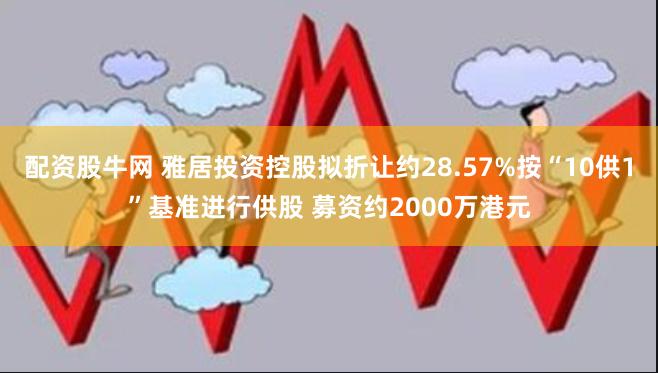 配资股牛网 雅居投资控股拟折让约28.57%按“10供1”基准进行供股 募资约2000万港元